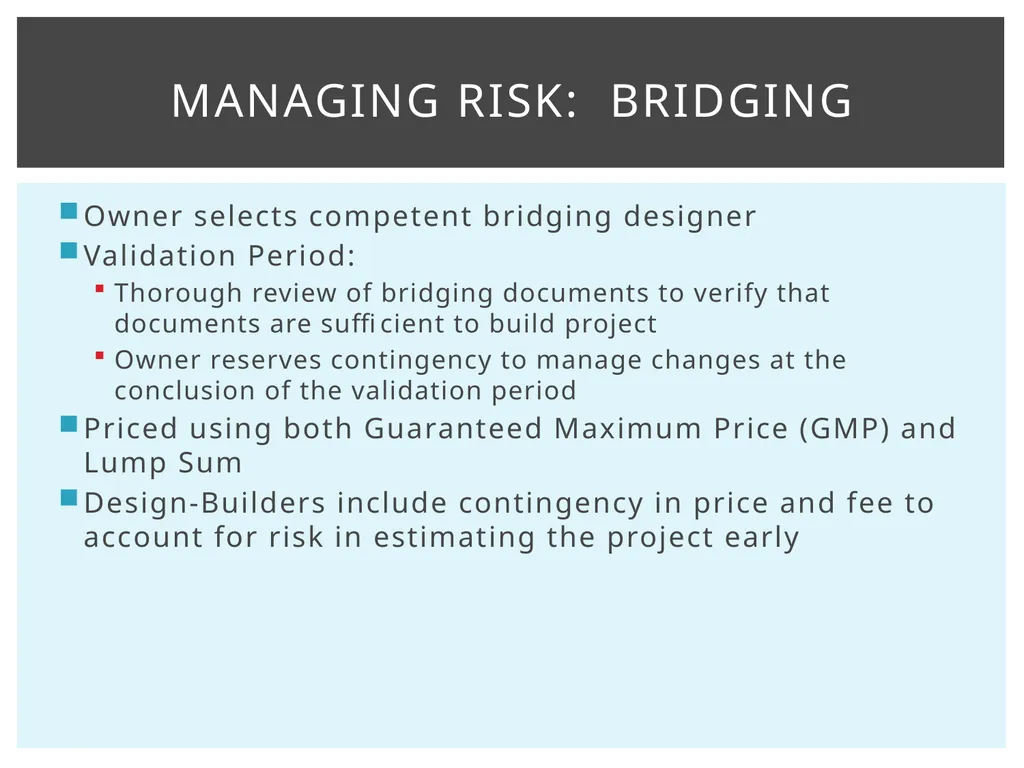 MANAGING RISK: BRIDGING

Owner selects competent bridging designer

Validation Period:

Thorough review of bridging documents to verify that documents are sufficient to build project

Owner reserves contingency to manage changes at the conclusion of the validation period

Priced using both Guaranteed Maximum Price (GMP) and Lump Sum

Design-Builders include contingency in price and fee to account for risk in estimating the project early